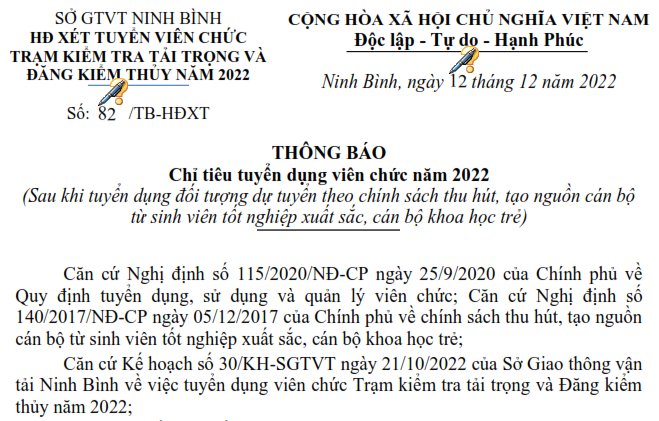 SỞ GTVT NINH BÌNH
HĐ XÉT TUYỂN VIÊN CHỨC TRẠM KIỂM TRA TẢI TRỌNG VÀ ĐĂNG KIỂM THỦY NĂM 2022

Số: 82 /TB-HĐXT

CỘNG HÒA XÃ HỘI CHỦ NGHĨA VIỆT NAM
Độc lập - Tự do - Hạnh Phúc

Ninh Bình, ngày 12 tháng 12 năm 2022

THÔNG BÁO
Chỉ tiêu tuyển dụng viên chức năm 2022
(Sau khi tuyển dụng đối tượng dự tuyển theo chính sách thu hút, tạo nguồn cán bộ từ sinh viên tốt nghiệp xuất sắc, cán bộ khoa học trẻ)

Căn cứ Nghị định số 115/2020/NĐ-CP ngày 25/9/2020 của Chính phủ về Quy định tuyển dụng, sử dụng và quản lý viên chức; Căn cứ Nghị định số 140/2017/NĐ-CP ngày 05/12/2017 của Chính phủ về chính sách thu hút, tạo nguồn cán bộ từ sinh viên tốt nghiệp xuất sắc, cán bộ khoa học trẻ;

Căn cứ Kế hoạch số 30/KH-SGTVT ngày 21/10/2022 của Sở Giao thông vận tải Ninh Bình về việc tuyển dụng viên chức Trạm kiểm tra tải trọng và Đăng kiểm thủy năm 2022;